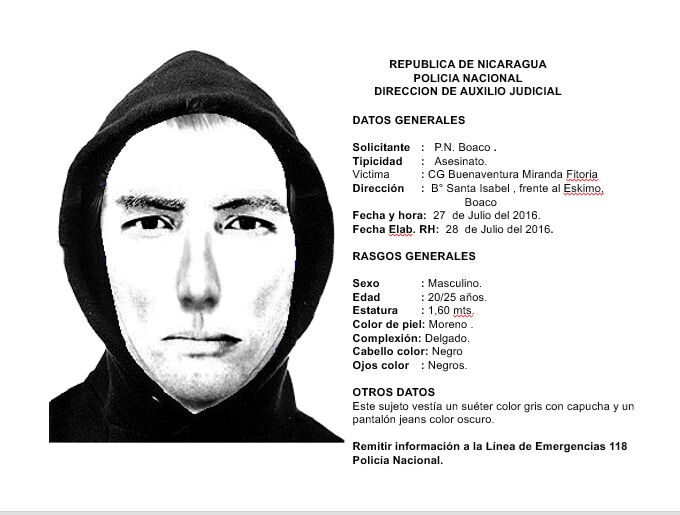 REPUBLICA DE NICARAGUA
POLICIA NACIONAL
DIRECCION DE AUXILIO JUDICIAL

DATOS GENERALES

Solicitante : P.N. Boaco .
Tipicidad : Asesinato.
Victima : CG Buenaventura Miranda Fitoria
Dirección : B° Santa Isabel , frente al Eskimo, Boaco
Fecha y hora: 27 de Julio del 2016.
Fecha Elab. RH: 28 de Julio del 2016.

RASGOS GENERALES

Sexo : Masculino.
Edad : 20/25 años.
Estatura : 1,60 mts.
Color de piel: Moreno .
Complexión: Delgado.
Cabello color: Negro
Ojos color : Negros.

OTROS DATOS
Este sujeto vestía un suéter color gris con capucha y un pantalón jeans color oscuro.

Remitir información a la Línea de Emergencias 118
Policía Nacional.